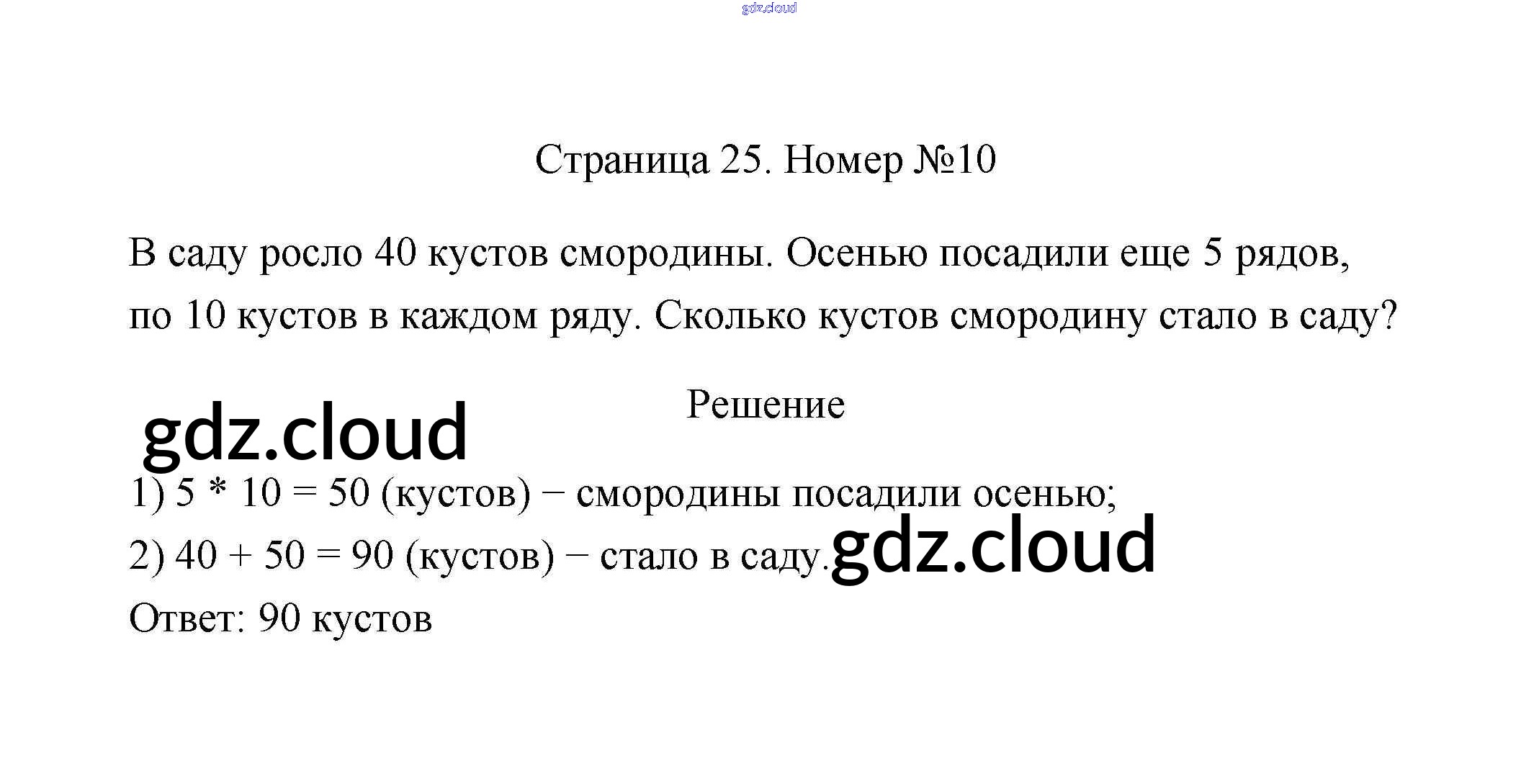 gdz.cloud

Страница 25. Номер №10

В саду росло 40 кустов смородины. Осенью посадили еще 5 рядов, по 10 кустов в каждом ряду. Сколько кустов смородину стало в саду?

Решение

gdz.cloud

1) 5 * 10 = 50 (кустов) − смородины посадили осенью;
2) 40 + 50 = 90 (кустов) − стало в саду.

gdz.cloud

Ответ: 90 кустов